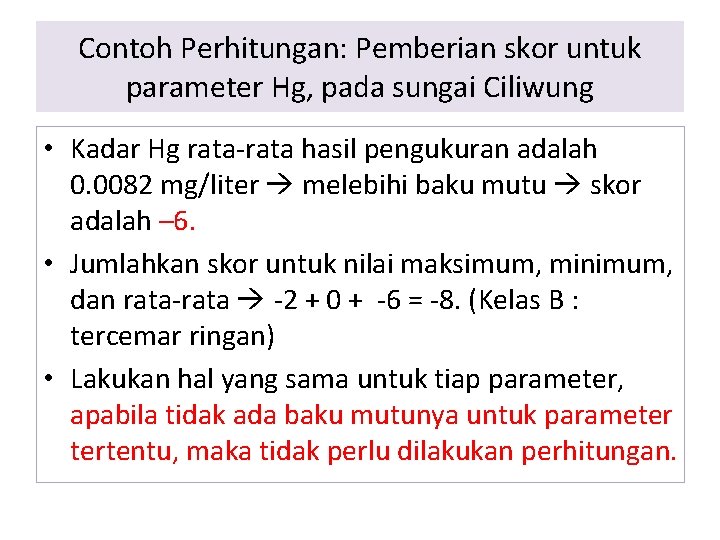 Contoh Perhitungan: Pemberian skor untuk parameter Hg, pada sungai Ciliwung

• Kadar Hg rata-rata hasil pengukuran adalah 0.0082 mg/liter → melebihi baku mutu → skor adalah –6.

• Jumlahkan skor untuk nilai maksimum, minimum, dan rata-rata → -2 + 0 + -6 = -8. (Kelas B : tercemar ringan)

• Lakukan hal yang sama untuk tiap parameter, apabila tidak ada baku mutunya untuk parameter tertentu, maka tidak perlu dilakukan perhitungan.